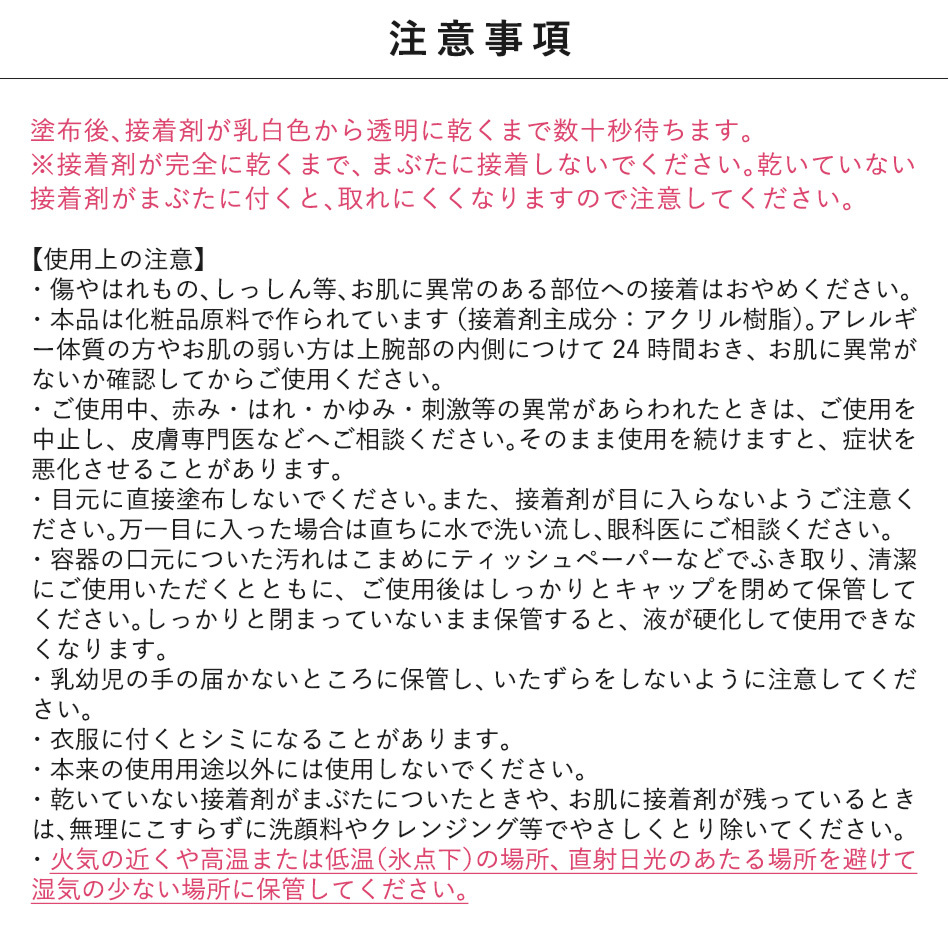 注意事項

塗布後、接着剤が乳白色から透明に乾くまで数十秒待ちます。
※接着剤が完全に乾くまで、まぶたに接着しないでください。乾いていない接着剤がまぶたに付くと、取れにくくなりますので注意してください。

【使用上の注意】
・傷やはれもの、しっしん等、お肌に異常のある部位への接着はおやめください。
・本品は化粧品原料で作られています（接着剤主成分：アクリル樹脂)。アレルギー体質の方やお肌の弱い方は上腕部の内側につけて 24 時間おき、お肌に異常がないか確認してからご使用ください。
・ご使用中、赤み・はれ・かゆみ・刺激等の異常があらわれたときは、ご使用を中止し、皮膚専門医などへご相談ください。そのまま使用を続けますと、症状を悪化させることがあります。
・目元に直接塗布しないでください。また、接着剤が目に入らないようご注意ください。万一目に入った場合は直ちに水で洗い流し、眼科医にご相談ください。
・容器の口元についた汚れはこまめにティッシュペーパーなどでふき取り、清潔にご使用いただくとともに、ご使用後はしっかりとキャップを閉めて保管してください。しっかりと閉まっていないまま保管すると、液が硬化して使用できなくなります。
・乳幼児の手の届かないところに保管し、いたずらをしないように注意してください。
・衣服に付くとシミになることがあります。
・本来の使用用途以外には使用しないでください。
・乾いていない接着剤がまぶたについたときや、お肌に接着剤が残っているときは、無理にこすらずに洗顔料やクレンジング等でやさしくとり除いてください。
・火気の近くや高温または低温（氷点下）の場所、直射日光のあたる場所を避けて湿気の少ない場所に保管してください。